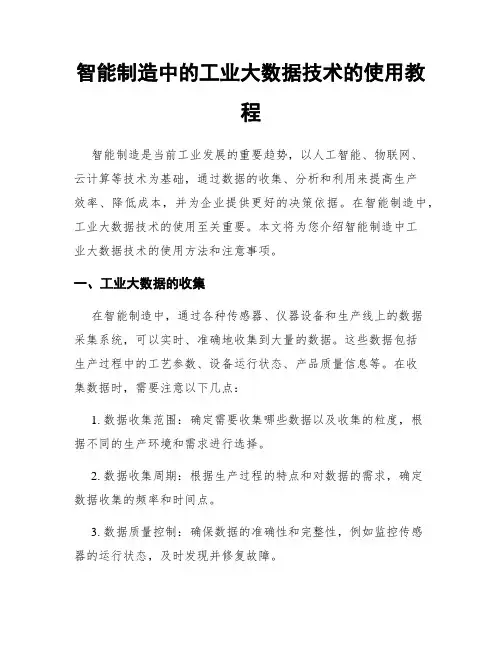 智能制造中的工业大数据技术的使用教程

智能制造是当前工业发展的重要趋势，以人工智能、物联网、云计算等技术为基础，通过数据的收集、分析和利用来提高生产效率、降低成本，并为企业提供更好的决策依据。在智能制造中，工业大数据技术的使用至关重要。本文将为您介绍智能制造中工业大数据技术的使用方法和注意事项。

一、工业大数据的收集

在智能制造中，通过各种传感器、仪器设备和生产线上的数据采集系统，可以实时、准确地收集到大量的数据。这些数据包括生产过程中的工艺参数、设备运行状态、产品质量信息等。在收集数据时，需要注意以下几点：

1. 数据收集范围：确定需要收集哪些数据以及收集的粒度，根据不同的生产环境和需求进行选择。

2. 数据收集周期：根据生产过程的特点和对数据的需求，确定数据收集的频率和时间点。

3. 数据质量控制：确保数据的准确性和完整性，例如监控传感器的运行状态，及时发现并修复故障。